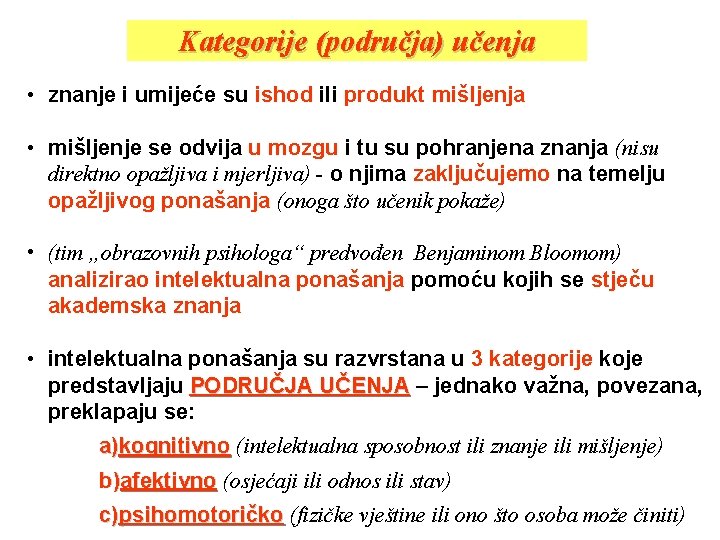 Kategorije (područja) učenja

• znanje i umijeće su ishod ili produkt mišljenja

• mišljenje se odvija u mozgu i tu su pohranjena znanja (nisu direktno opažljiva i mjerljiva) - o njima zaključujemo na temelju opažljivog ponašanja (onoga što učenik pokaže)

• (tim „obrazovnih psihologa“ predvođen Benjaminom Bloomom) analizirao intelektualna ponašanja pomoću kojih se stječu akademska znanja

• intelektualna ponašanja su razvrstana u 3 kategorije koje predstavljaju PODRUČJA UČENJA – jednako važna, povezana, preklapaju se:

a)kognitivno (intelektualna sposobnost ili znanje ili mišljenje)

b)afektivno (osjećaji ili odnos ili stav)

c)psihomotoričko (fizičke vještine ili ono što osoba može činiti)